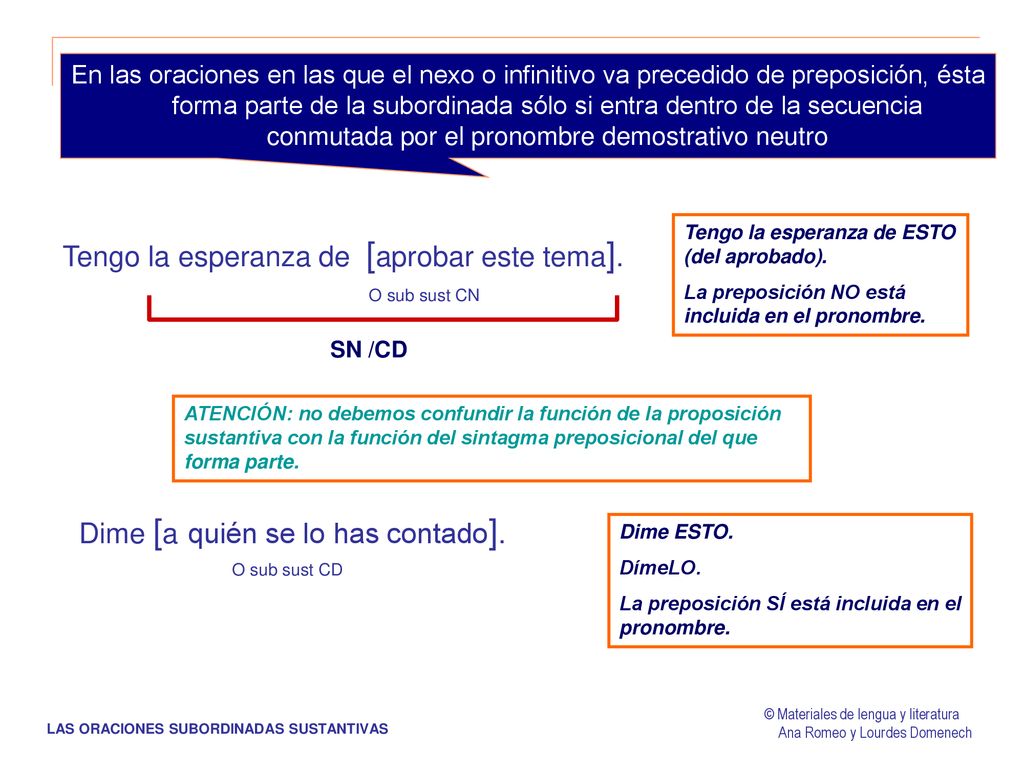 En las oraciones en las que el nexo o infinitivo va precedido de preposición, ésta forma parte de la subordinada sólo si entra dentro de la secuencia conmutada por el pronombre demostrativo neutro

Tengo la esperanza de [aprobar este tema].

O sub sust CN

SN /CD

Tengo la esperanza de ESTO (del aprobado).

La preposición NO está incluida en el pronombre.

ATENCIÓN: no debemos confundir la función de la proposición sustantiva con la función del sintagma preposicional del que forma parte.

Dime [a quién se lo has contado].

O sub sust CD

Dime ESTO.

DímeLO.

La preposición SÍ está incluida en el pronombre.

LAS ORACIONES SUBORDINADAS SUSTANTIVAS

© Materiales de lengua y literatura
Ana Romeo y Lourdes Domenech